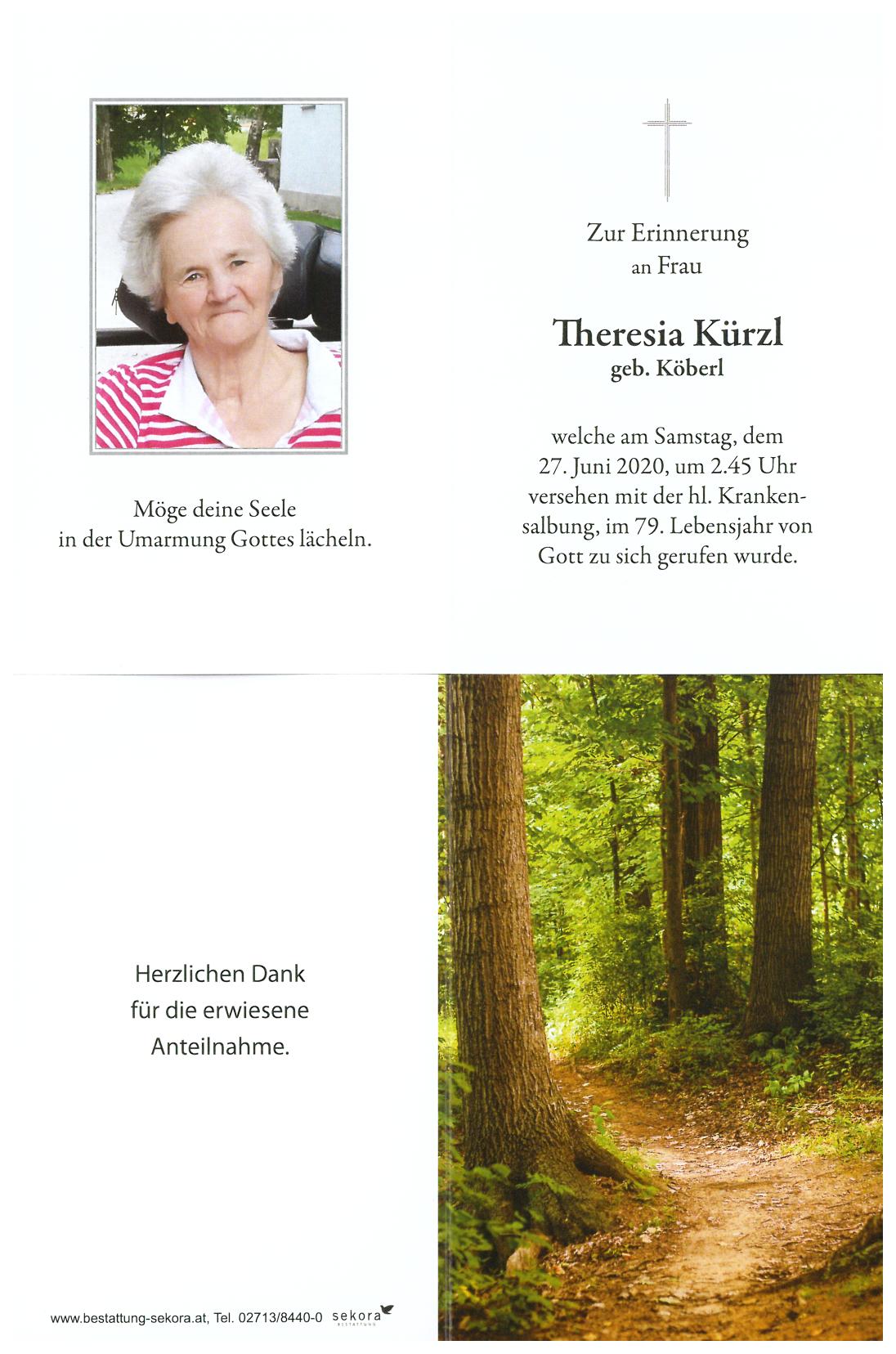 Möge deine Seele
in der Umarmung Gottes lächeln.

Zur Erinnerung
an Frau

Theresia Kürzl
geb. Köberl

welche am Samstag, dem 27. Juni 2020, um 2.45 Uhr versehen mit der hl. Krankensalbung, im 79. Lebensjahr von Gott zu sich gerufen wurde.

Herzlichen Dank
für die erwiesene
Anteilnahme.

www.bestattung-sekora.at, Tel. 02713/8440-0 sekora BESTATTUNG